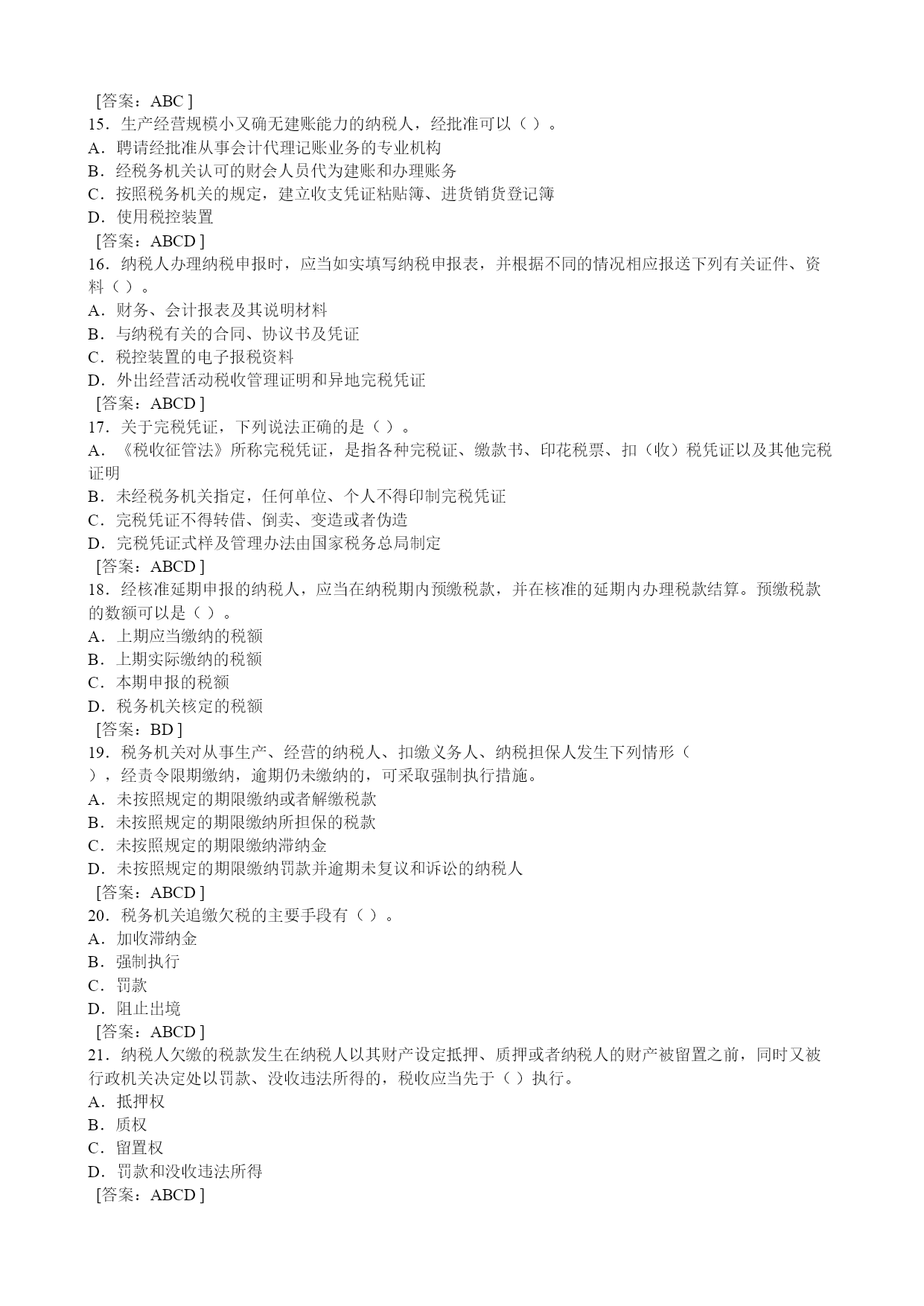 [答案：ABC ]
15．生产经营规模小又确无建账能力的纳税人，经批准可以（ ）。
A．聘请经批准从事会计代理记账业务的专业机构
B．经税务机关认可的财会人员代为建账和办理账务
C．按照税务机关的规定，建立收支凭证粘贴簿、进货销货登记簿
D．使用税控装置
[答案：ABCD ]
16．纳税人办理纳税申报时，应当如实填写纳税申报表，并根据不同的情况相应报送下列有关证件、资料（ ）。
A．财务、会计报表及其说明材料
B．与纳税有关的合同、协议书及凭证
C．税控装置的电子报税资料
D．外出经营活动税收管理证明和异地完税凭证
[答案：ABCD ]
17．关于完税凭证，下列说法正确的是（ ）。
A．《税收征管法》所称完税凭证，是指各种完税证、缴款书、印花税票、扣（收）税凭证以及其他完税证明
B．未经税务机关指定，任何单位、个人不得印制完税凭证
C．完税凭证不得转借、倒卖、变造或者伪造
D．完税凭证式样及管理办法由国家税务总局制定
[答案：ABCD ]
18．经核准延期申报的纳税人，应当在纳税期内预缴税款，并在核准的延期内办理税款结算。预缴税款的数额可以是（ ）。
A．上期应当缴纳的税额
B．上期实际缴纳的税额
C．本期申报的税额
D．税务机关核定的税额
[答案：BD ]
19．税务机关对从事生产、经营的纳税人、扣缴义务人、纳税担保人发生下列情形（ ），经责令限期缴纳，逾期仍未缴纳的，可采取强制执行措施。
A．未按照规定的期限缴纳或者解缴税款
B．未按照规定的期限缴纳所担保的税款
C．未按照规定的期限缴纳滞纳金
D．未按照规定的期限缴纳罚款并逾期未复议和诉讼的纳税人
[答案：ABCD ]
20．税务机关追缴欠税的主要手段有（ ）。
A．加收滞纳金
B．强制执行
C．罚款
D．阻止出境
[答案：ABCD ]
21．纳税人欠缴的税款发生在纳税人以其财产设定抵押、质押或者纳税人的财产被留置之前，同时又被行政机关决定处以罚款、没收违法所得的，税收应当先于（ ）执行。
A．抵押权
B．质权
C．留置权
D．罚款和没收违法所得
[答案：ABCD ]